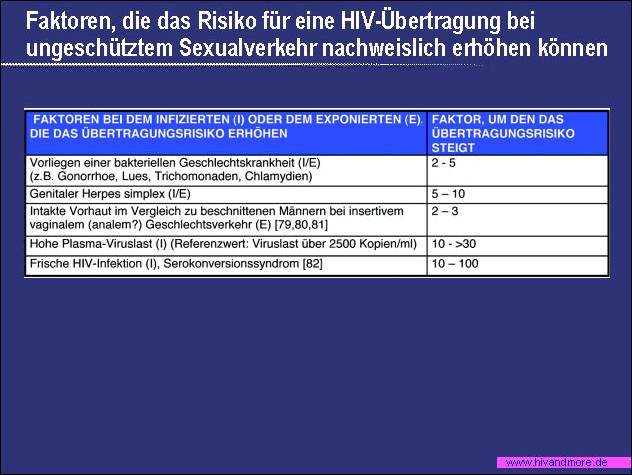 Faktoren, die das Risiko für eine HIV-Übertragung bei ungeschütztem Sexualverkehr nachweislich erhöhen können

| FAKTOREN BEI DEM INFIZIERTEN (I) ODER DEM EXPONIERTEN (E), DIE DAS ÜBERTRAGUNGSRISIKO ERHÖHEN | FAKTOR, UM DEN DAS ÜBERTRAGUNGSRISIKO STEIGT |
|---|---|
| Vorliegen einer bakteriellen Geschlechtskrankheit (I/E) (z.B. Gonorrhoe, Lues, Trichomonaden, Chlamydien) | 2 - 5 |
| Genitaler Herpes simplex (I/E) | 5 – 10 |
| Intakte Vorhaut im Vergleich zu beschnittenen Männern bei insertivem vaginalem (analem?) Geschlechtsverkehr (E) [79,80,81] | 2 – 3 |
| Hohe Plasma-Viruslast (I) (Referenzwert: Viruslast über 2500 Kopien/ml) | 10 - >30 |
| Frische HIV-Infektion (I), Serokonversionssyndrom [82] | 10 – 100 |

www.hivandmore.de